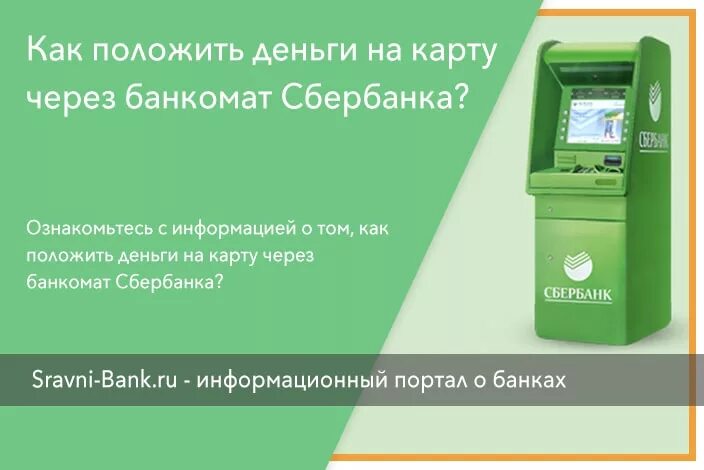 Как положить деньги на карту через банкомат Сбербанка?

Ознакомьтесь с информацией о том, как положить деньги на карту через банкомат Сбербанка?

СБЕРБАНК

СБЕРБАНК

Sravni-Bank.ru - информационный портал о банках